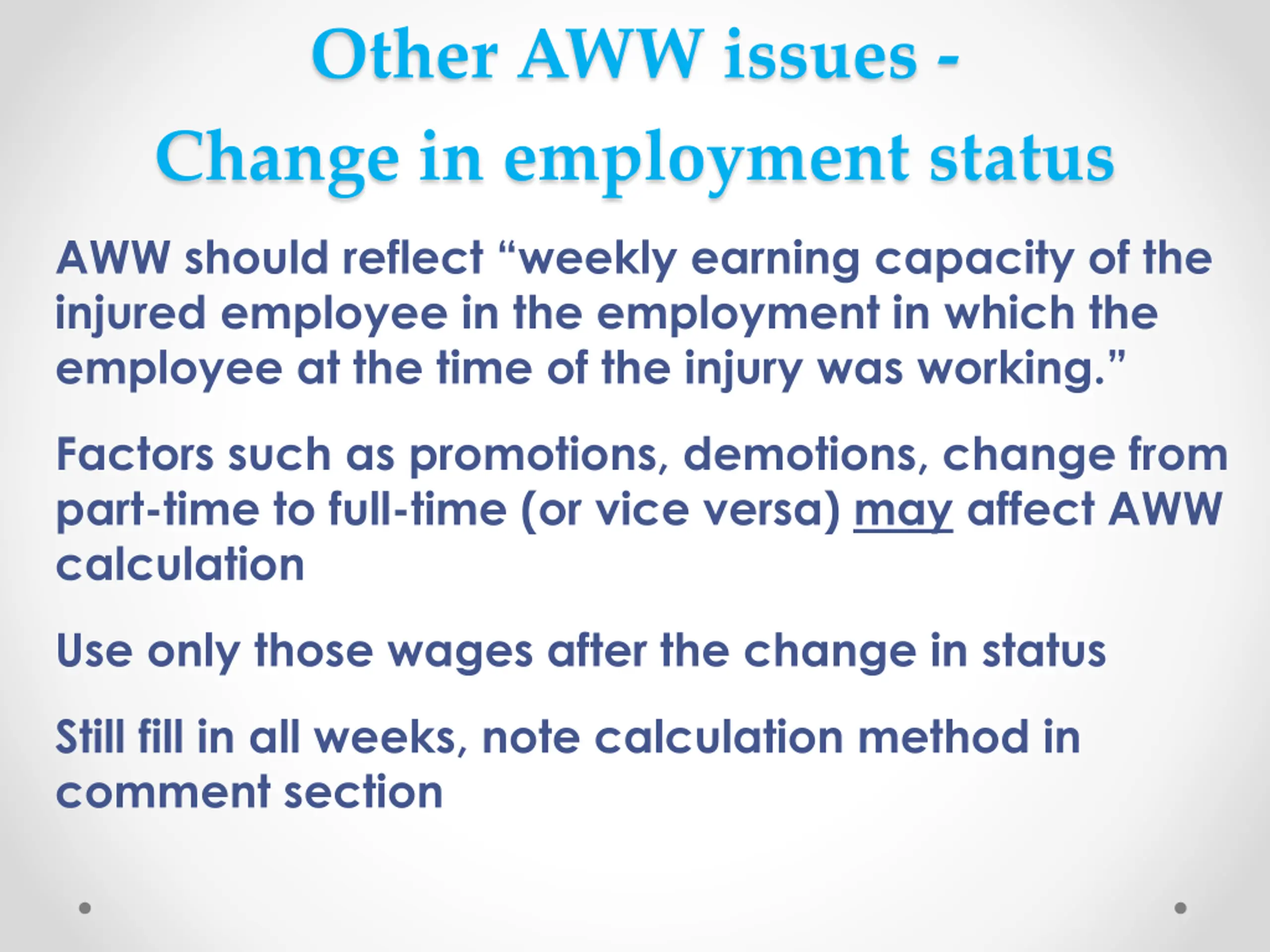 Other AWW issues -
Change in employment status

AWW should reflect “weekly earning capacity of the injured employee in the employment in which the employee at the time of the injury was working.”

Factors such as promotions, demotions, change from part-time to full-time (or vice versa) may affect AWW calculation

Use only those wages after the change in status

Still fill in all weeks, note calculation method in comment section